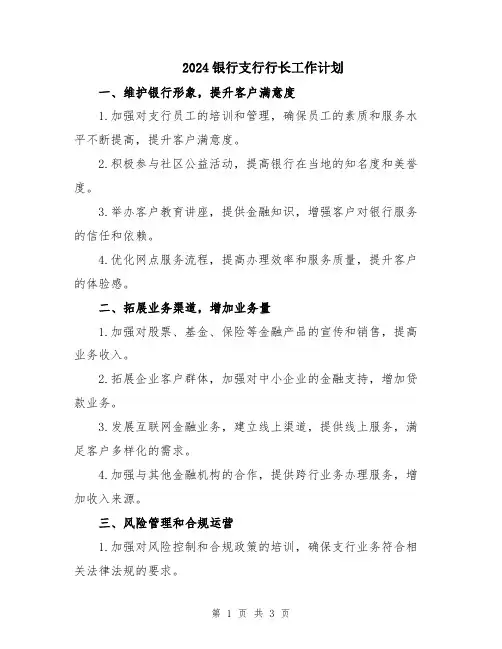 2024银行支行行长工作计划

一、维护银行形象，提升客户满意度

1.加强对支行员工的培训和管理，确保员工的素质和服务水平不断提高，提升客户满意度。

2.积极参与社区公益活动，提高银行在当地的知名度和美誉度。

3.举办客户教育讲座，提供金融知识，增强客户对银行服务的信任和依赖。

4.优化网点服务流程，提高办理效率和服务质量，提升客户的体验感。

二、拓展业务渠道，增加业务量

1.加强对股票、基金、保险等金融产品的宣传和销售，提高业务收入。

2.拓展企业客户群体，加强对中小企业的金融支持，增加贷款业务。

3.发展互联网金融业务，建立线上渠道，提供线上服务，满足客户多样化的需求。

4.加强与其他金融机构的合作，提供跨行业务办理服务，增加收入来源。

三、风险管理和合规运营

1.加强对风险控制和合规政策的培训，确保支行业务符合相关法律法规的要求。

第 1 页 共 3 页